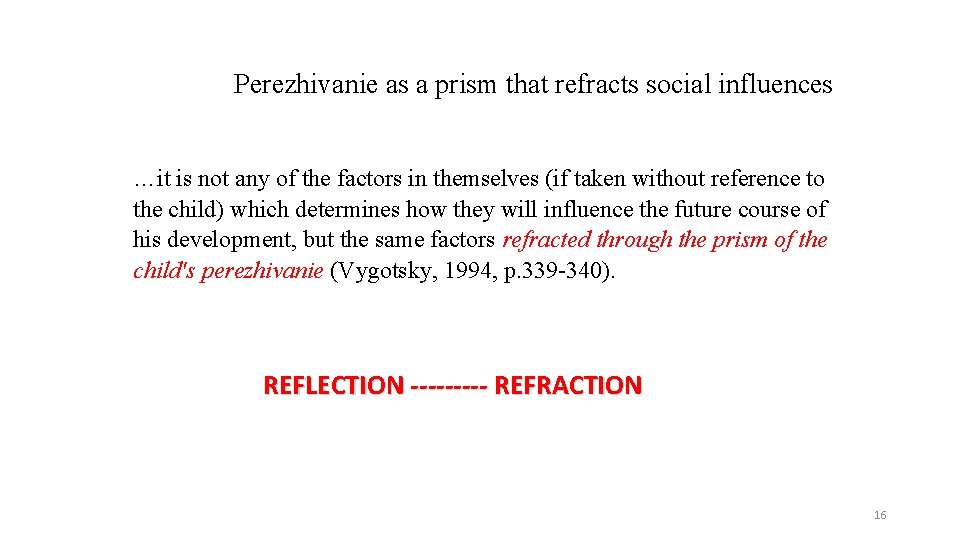 Perezhivanie as a prism that refracts social influences

…it is not any of the factors in themselves (if taken without reference to the child) which determines how they will influence the future course of his development, but the same factors refracted through the prism of the child's perezhivanie (Vygotsky, 1994, p.339-340).

REFLECTION --------- REFRACTION

16